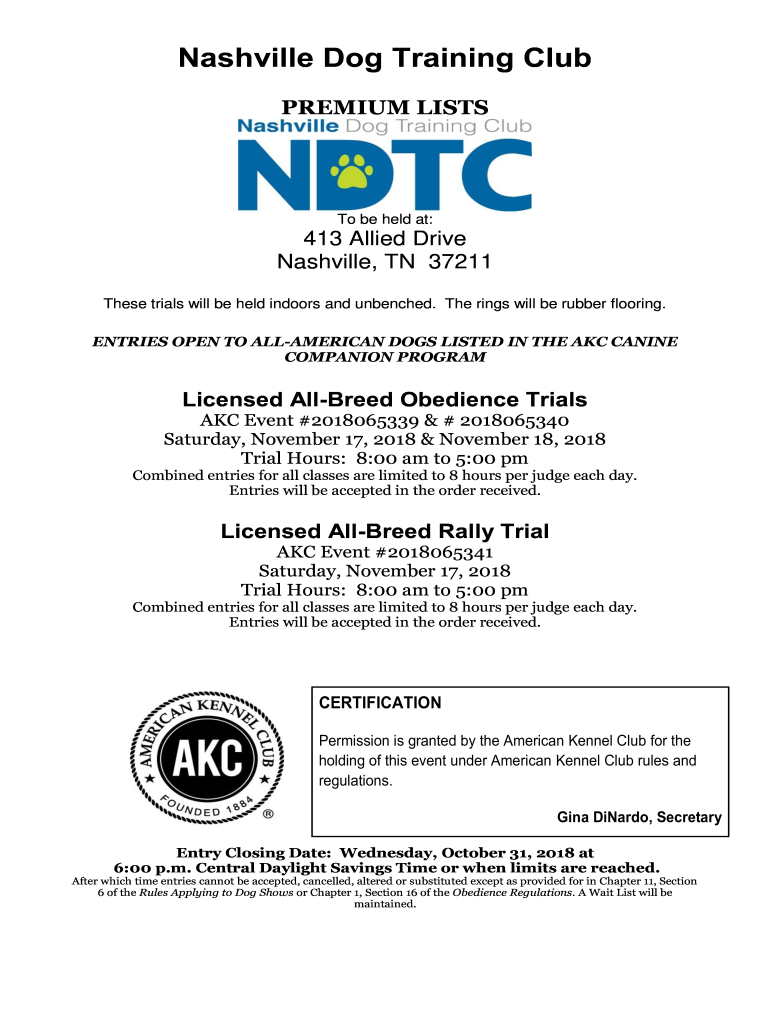 Nashville Dog Training Club

PREMIUM LISTS

Nashville Dog Training Club

NDTC

To be held at:

413 Allied Drive
Nashville, TN 37211

These trials will be held indoors and unbenched. The rings will be rubber flooring.

ENTRIES OPEN TO ALL-AMERICAN DOGS LISTED IN THE AKC CANINE COMPANION PROGRAM

Licensed All-Breed Obedience Trials

AKC Event #2018065339 & # 2018065340
Saturday, November 17, 2018 & November 18, 2018
Trial Hours: 8:00 am to 5:00 pm
Combined entries for all classes are limited to 8 hours per judge each day.
Entries will be accepted in the order received.

Licensed All-Breed Rally Trial

AKC Event #2018065341
Saturday, November 17, 2018
Trial Hours: 8:00 am to 5:00 pm
Combined entries for all classes are limited to 8 hours per judge each day.
Entries will be accepted in the order received.

AMERICAN KENNEL CLUB
AKC
FOUNDED 1884
®

CERTIFICATION

Permission is granted by the American Kennel Club for the holding of this event under American Kennel Club rules and regulations.

Gina DiNardo, Secretary

Entry Closing Date: Wednesday, October 31, 2018 at
6:00 p.m. Central Daylight Savings Time or when limits are reached.
After which time entries cannot be accepted, cancelled, altered or substituted except as provided for in Chapter 11, Section 6 of the Rules Applying to Dog Shows or Chapter 1, Section 16 of the Obedience Regulations. A Wait List will be maintained.